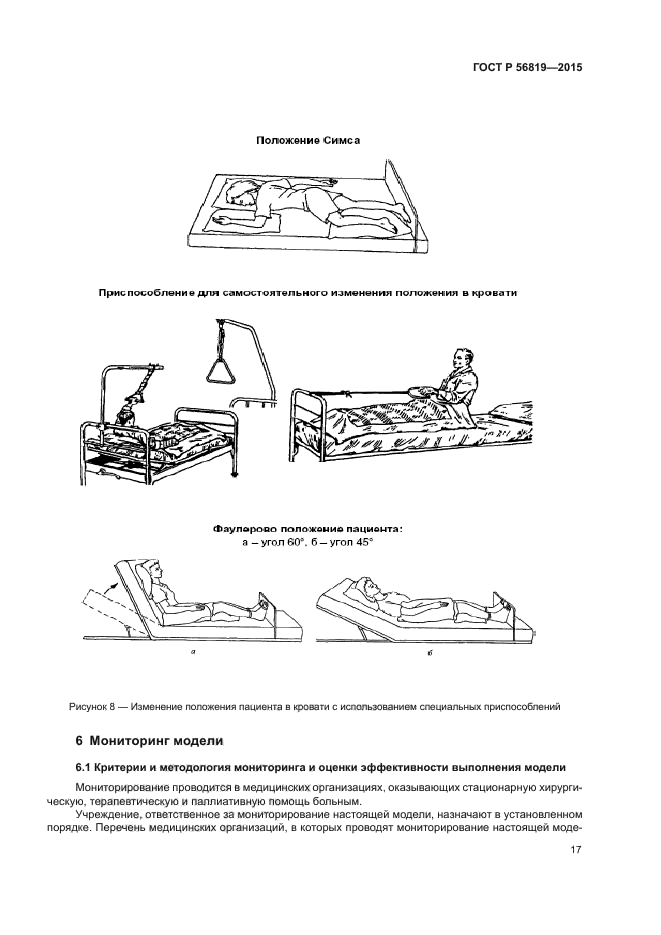 ГОСТ Р 56819—2015

Положение Симса

Приспособление для самостоятельного изменения положения в кровати

Фаулерово положение пациента:
а – угол 60°, б – угол 45°

а

б

Рисунок 8 — Изменение положения пациента в кровати с использованием специальных приспособлений

6 Мониторинг модели

6.1 Критерии и методология мониторинга и оценки эффективности выполнения модели

Мониторирование проводится в медицинских организациях, оказывающих стационарную хирургическую, терапевтическую и паллиативную помощь больным.

Учреждение, ответственное за мониторирование настоящей модели, назначают в установленном порядке. Перечень медицинских организаций, в которых проводят мониторирование настоящей моде-

17